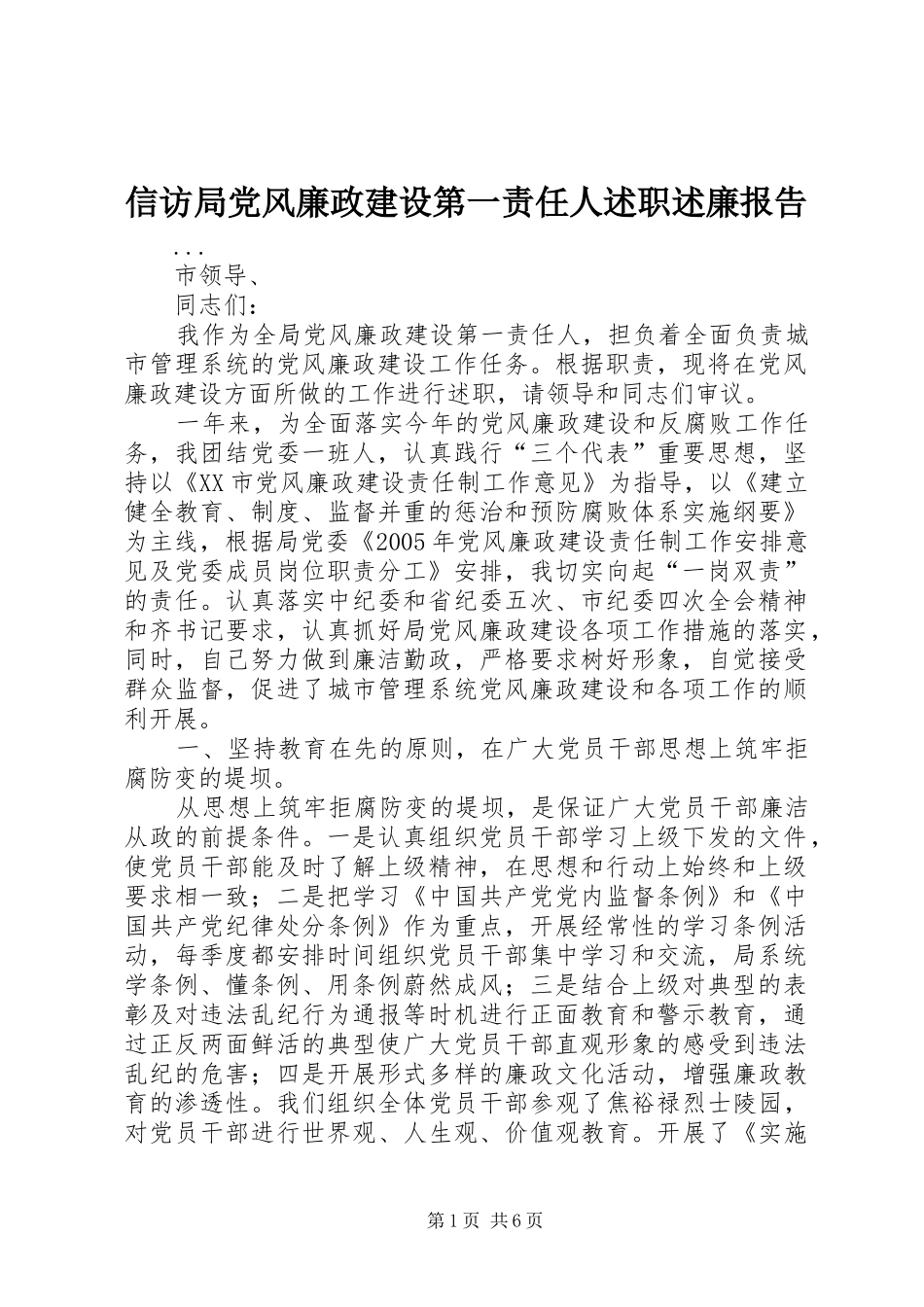 信访局党风廉政建设第一责任人述职述廉报告

...

市领导、

同志们：

我作为全局党风廉政建设第一责任人，担负着全面负责城市管理系统的党风廉政建设工作任务。根据职责，现将在党风廉政建设方面所做的工作进行述职，请领导和同志们审议。

一年来，为全面落实今年的党风廉政建设和反腐败工作任务，我团结党委一班人，认真践行“三个代表”重要思想，坚持以《XX市党风廉政建设责任制工作意见》为指导，以《建立健全教育、制度、监督并重的惩治和预防腐败体系实施纲要》为主线，根据局党委《2005年党风廉政建设责任制工作安排意见及党委成员岗位职责分工》安排，我切实向起“一岗双责”的责任。认真落实中纪委和省纪委五次、市纪委四次全会精神和齐书记要求，认真抓好局党风廉政建设各项工作措施的落实，同时，自己努力做到廉洁勤政，严格要求树好形象，自觉接受群众监督，促进了城市管理系统党风廉政建设和各项工作的顺利开展。

一、坚持教育在先的原则，在广大党员干部思想上筑牢拒腐防变的堤坝。

从思想上筑牢拒腐防变的堤坝，是保证广大党员干部廉洁从政的前提条件。一是认真组织党员干部学习上级下发的文件，使党员干部能及时了解上级精神，在思想和行动上始终和上级要求相一致；二是把学习《中国共产党党内监督条例》和《中国共产党纪律处分条例》作为重点，开展经常性的学习条例活动，每季度都安排时间组织党员干部集中学习和交流，局系统学条例、懂条例、用条例蔚然成风；三是结合上级对典型的表彰及对违法乱纪行为通报等时机进行正面教育和警示教育，通过正反两面鲜活的典型使广大党员干部直观形象的感受到违法乱纪的危害；四是开展形式多样的廉政文化活动，增强廉政教育的渗透性。我们组织全体党员干部参观了焦裕禄烈士陵园，对党员干部进行世界观、人生观、价值观教育。开展了《实施

第1页 共6页